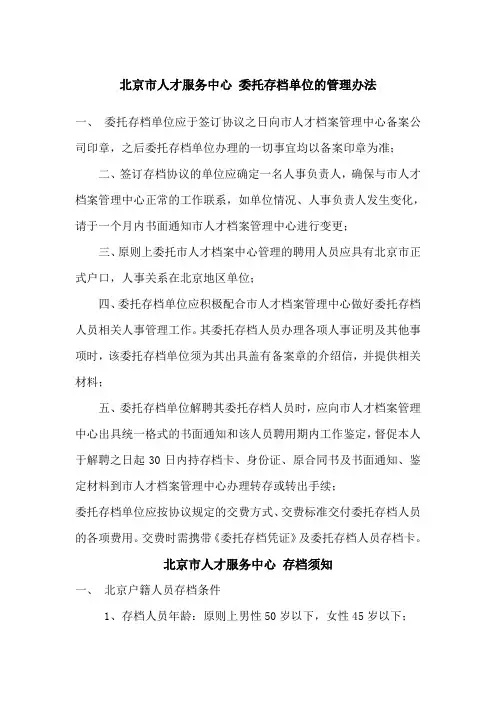 北京市人才服务中心 委托存档单位的管理办法

一、 委托存档单位应于签订协议之日向市人才档案管理中心备案公司印章，之后委托存档单位办理的一切事宜均以备案印章为准；

二、签订存档协议的单位应确定一名人事负责人，确保与市人才档案管理中心正常的工作联系，如单位情况、人事负责人发生变化，请于一个月内书面通知市人才档案管理中心进行变更；

三、原则上委托市人才档案中心管理的聘用人员应具有北京市正式户口，人事关系在北京地区单位；

四、委托存档单位应积极配合市人才档案管理中心做好委托存档人员相关人事管理工作。其委托存档人员办理各项人事证明及其他事项时，该委托存档单位须为其出具盖有备案章的介绍信，并提供相关材料；

五、委托存档单位解聘其委托存档人员时，应向市人才档案管理中心出具统一格式的书面通知和该人员聘用期内工作鉴定，督促本人于解聘之日起 30 日内持存档卡、身份证、原合同书及书面通知、鉴定材料到市人才档案管理中心办理转存或转出手续；

委托存档单位应按协议规定的交费方式、交费标准交付委托存档人员的各项费用。交费时需携带《委托存档凭证》及委托存档人员存档卡。

北京市人才服务中心 存档须知

一、 北京户籍人员存档条件

1、存档人员年龄：原则上男性 50 岁以下，女性 45 岁以下；